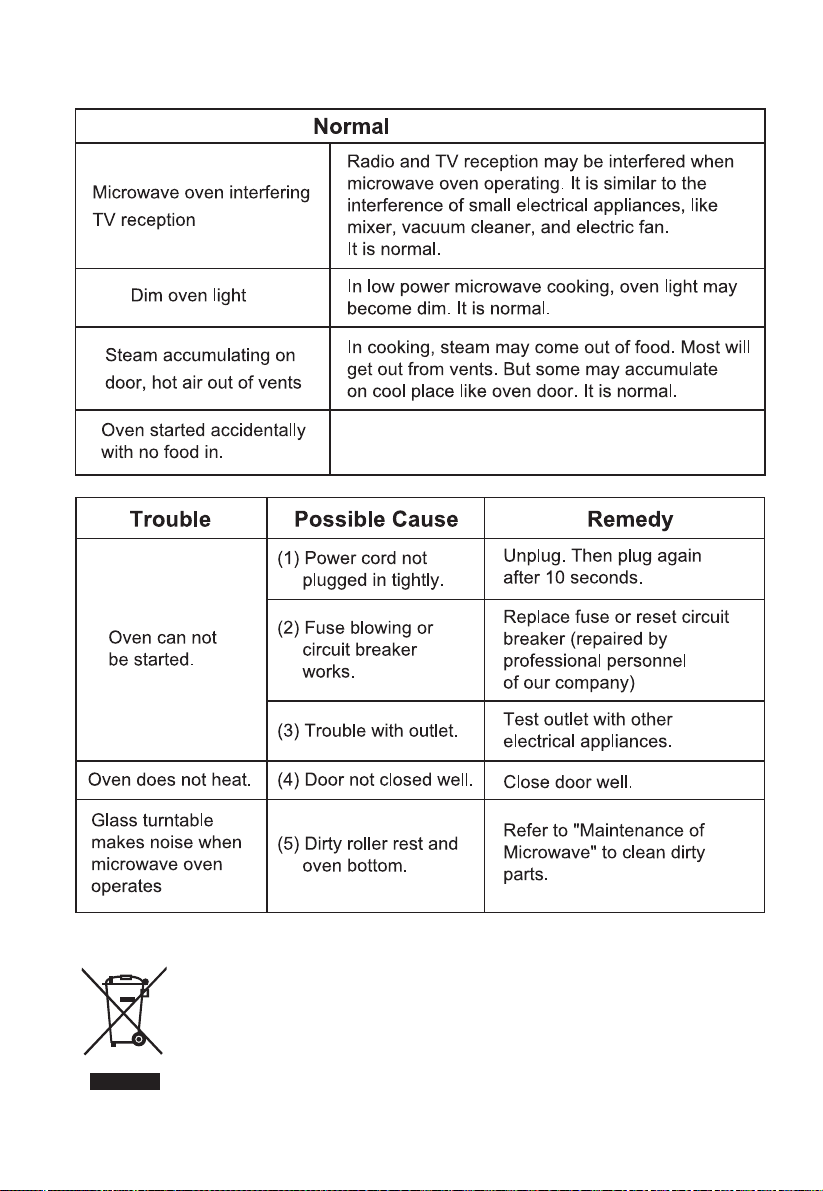 | Normal | |
|---|---|
| Microwave oven interfering TV reception | Radio and TV reception may be interfered when microwave oven operating. It is similar to the interference of small electrical appliances, like mixer, vacuum cleaner, and electric fan. It is normal. |
| Dim oven light | In low power microwave cooking, oven light may become dim. It is normal. |
| Steam accumulating on door, hot air out of vents | In cooking, steam may come out of food. Most will get out from vents. But some may accumulate on cool place like oven door. It is normal. |
| Oven started accidentally with no food in. | |

| Trouble | Possible Cause | Remedy |
|---|---|---|
| Oven can not be started. | (1) Power cord not plugged in tightly. | Unplug. Then plug again after 10 seconds. |
| | (2) Fuse blowing or circuit breaker works. | Replace fuse or reset circuit breaker (repaired by professional personnel of our company) |
| | (3) Trouble with outlet. | Test outlet with other electrical appliances. |
| Oven does not heat. | (4) Door not closed well. | Close door well. |
| Glass turntable makes noise when microwave oven operates | (5) Dirty roller rest and oven bottom. | Refer to "Maintenance of Microwave" to clean dirty parts. |